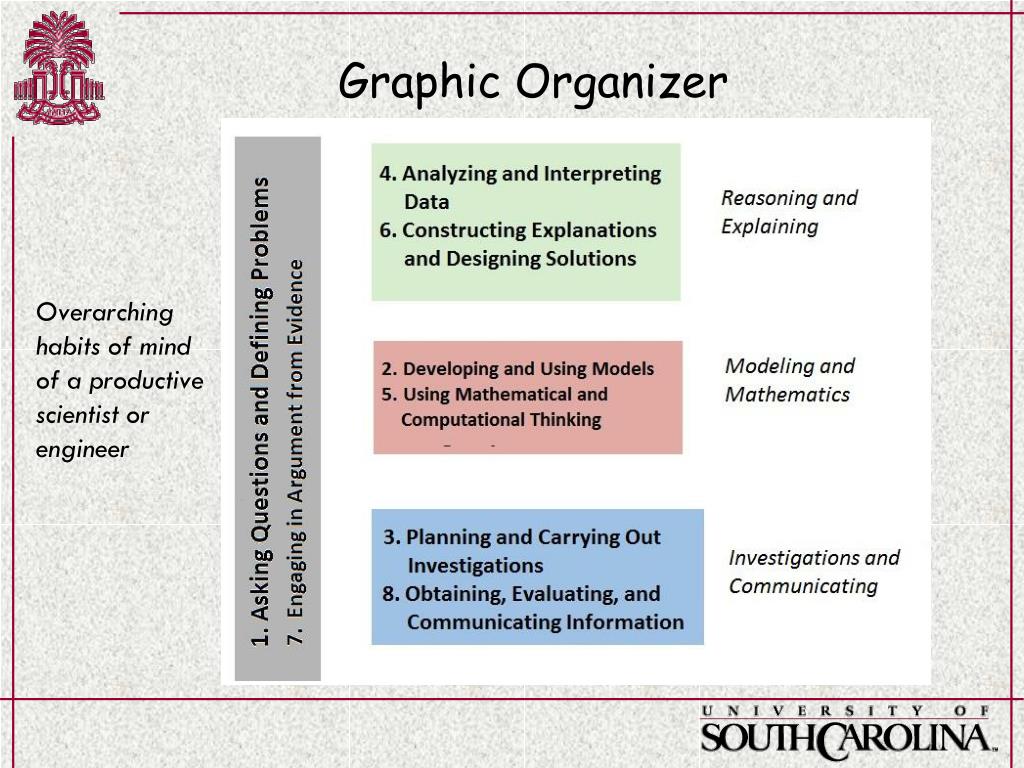 Graphic Organizer

Overarching habits of mind of a productive scientist or engineer

1. Asking Questions and Defining Problems
7. Engaging in Argument from Evidence

4. Analyzing and Interpreting Data
6. Constructing Explanations and Designing Solutions

Reasoning and Explaining

2. Developing and Using Models
5. Using Mathematical and Computational Thinking

Modeling and Mathematics

3. Planning and Carrying Out Investigations
8. Obtaining, Evaluating, and Communicating Information

Investigations and Communicating

UNIVERSITY OF SOUTH CAROLINA